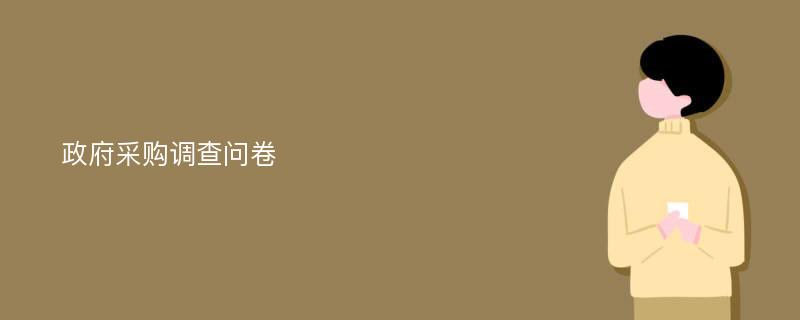 政府采购调查问卷